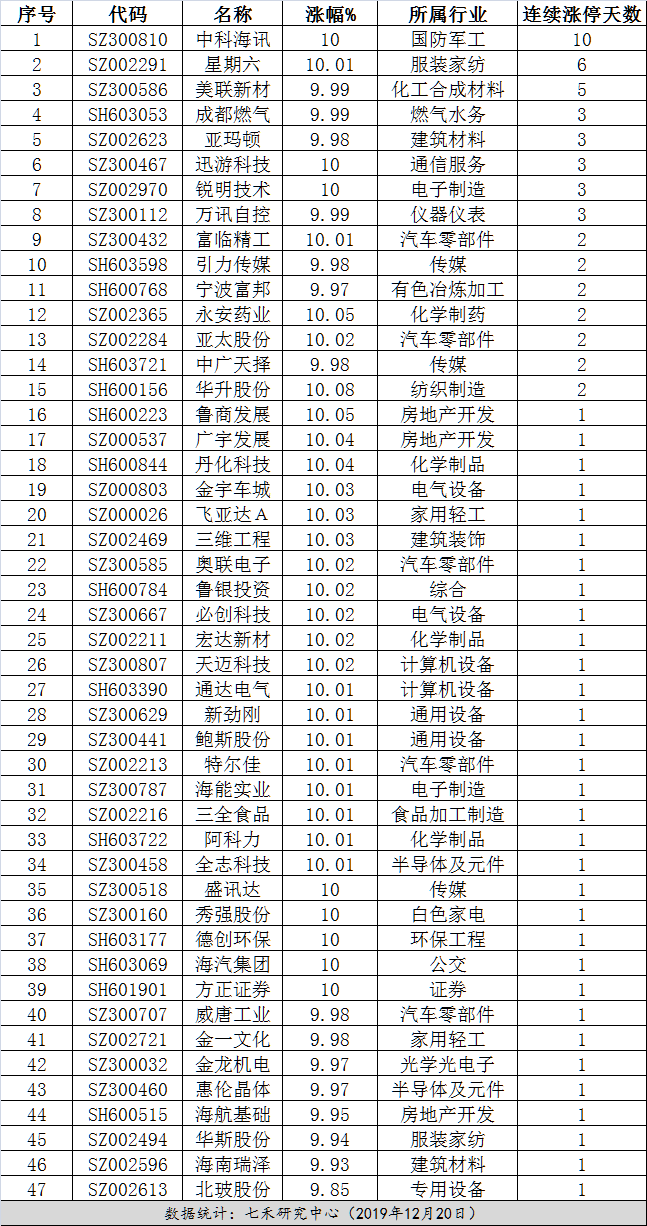 | 序号 | 代码 | 名称 | 涨幅% | 所属行业 | 连续涨停天数 |
|---|---|---|---|---|---|
| 1 | SZ300810 | 中科海讯 | 10 | 国防军工 | 10 |
| 2 | SZ002291 | 星期六 | 10.01 | 服装家纺 | 6 |
| 3 | SZ300586 | 美联新材 | 9.99 | 化工合成材料 | 5 |
| 4 | SH603053 | 成都燃气 | 9.99 | 燃气水务 | 3 |
| 5 | SZ002623 | 亚玛顿 | 9.98 | 建筑材料 | 3 |
| 6 | SZ300467 | 迅游科技 | 10 | 通信服务 | 3 |
| 7 | SZ002970 | 锐明技术 | 10 | 电子制造 | 3 |
| 8 | SZ300112 | 万讯自控 | 9.99 | 仪器仪表 | 3 |
| 9 | SZ300432 | 富临精工 | 10.01 | 汽车零部件 | 2 |
| 10 | SH603598 | 引力传媒 | 9.98 | 传媒 | 2 |
| 11 | SH600768 | 宁波富邦 | 9.97 | 有色冶炼加工 | 2 |
| 12 | SZ002365 | 永安药业 | 10.05 | 化学制药 | 2 |
| 13 | SZ002284 | 亚太股份 | 10.02 | 汽车零部件 | 2 |
| 14 | SH603721 | 中广天择 | 9.98 | 传媒 | 2 |
| 15 | SH600156 | 华升股份 | 10.08 | 纺织制造 | 2 |
| 16 | SH600223 | 鲁商发展 | 10.05 | 房地产开发 | 1 |
| 17 | SZ000537 | 广宇发展 | 10.04 | 房地产开发 | 1 |
| 18 | SH600844 | 丹化科技 | 10.04 | 化学制品 | 1 |
| 19 | SZ000803 | 金宇车城 | 10.03 | 电气设备 | 1 |
| 20 | SZ000026 | 飞亚达A | 10.03 | 家用轻工 | 1 |
| 21 | SZ002469 | 三维工程 | 10.03 | 建筑装饰 | 1 |
| 22 | SZ300585 | 奥联电子 | 10.02 | 汽车零部件 | 1 |
| 23 | SH600784 | 鲁银投资 | 10.02 | 综合 | 1 |
| 24 | SZ300667 | 必创科技 | 10.02 | 电气设备 | 1 |
| 25 | SZ002211 | 宏达新材 | 10.02 | 化学制品 | 1 |
| 26 | SZ300807 | 天迈科技 | 10.02 | 计算机设备 | 1 |
| 27 | SH603390 | 通达电气 | 10.01 | 计算机设备 | 1 |
| 28 | SZ300629 | 新劲刚 | 10.01 | 通用设备 | 1 |
| 29 | SZ300441 | 鲍斯股份 | 10.01 | 通用设备 | 1 |
| 30 | SZ002213 | 特尔佳 | 10.01 | 汽车零部件 | 1 |
| 31 | SZ300787 | 海能实业 | 10.01 | 电子制造 | 1 |
| 32 | SZ002216 | 三全食品 | 10.01 | 食品加工制造 | 1 |
| 33 | SH603722 | 阿科力 | 10.01 | 化学制品 | 1 |
| 34 | SZ300458 | 全志科技 | 10.01 | 半导体及元件 | 1 |
| 35 | SZ300518 | 盛讯达 | 10 | 传媒 | 1 |
| 36 | SZ300160 | 秀强股份 | 10 | 白色家电 | 1 |
| 37 | SH603177 | 德创环保 | 10 | 环保工程 | 1 |
| 38 | SH603069 | 海汽集团 | 10 | 公交 | 1 |
| 39 | SH601901 | 方正证券 | 10 | 证券 | 1 |
| 40 | SZ300707 | 威唐工业 | 9.98 | 汽车零部件 | 1 |
| 41 | SZ002721 | 金一文化 | 9.98 | 家用轻工 | 1 |
| 42 | SZ300032 | 金龙机电 | 9.97 | 光学光电子 | 1 |
| 43 | SZ300460 | 惠伦晶体 | 9.97 | 半导体及元件 | 1 |
| 44 | SH600515 | 海航基础 | 9.95 | 房地产开发 | 1 |
| 45 | SZ002494 | 华斯股份 | 9.94 | 服装家纺 | 1 |
| 46 | SZ002596 | 海南瑞泽 | 9.93 | 建筑材料 | 1 |
| 47 | SZ002613 | 北玻股份 | 9.85 | 专用设备 | 1 |

数据统计：七禾研究中心（2019年12月20日）